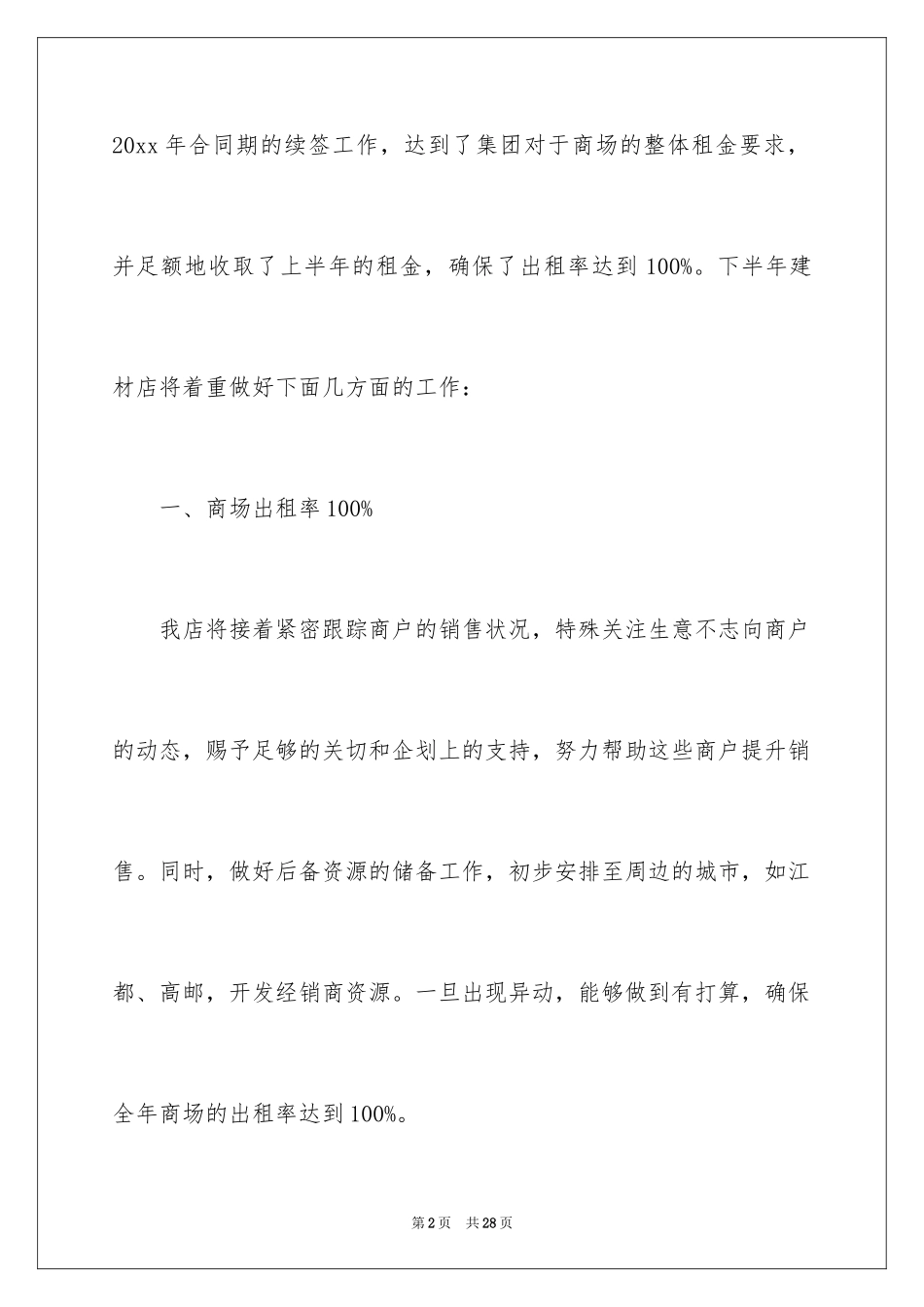 20xx 年合同期的续签工作，达到了集团对于商场的整体租金要求，并足额地收取了上半年的租金，确保了出租率达到 100%。下半年建材店将着重做好下面几方面的工作：

一、商场出租率 100%

我店将接着紧密跟踪商户的销售状况，特殊关注生意不志向商户的动态，赐予足够的关切和企划上的支持，努力帮助这些商户提升销售。同时，做好后备资源的储备工作，初步安排至周边的城市，如江都、高邮，开发经销商资源。一旦出现异动，能够做到有打算，确保全年商场的出租率达到 100%。

第 2 页　共 28 页